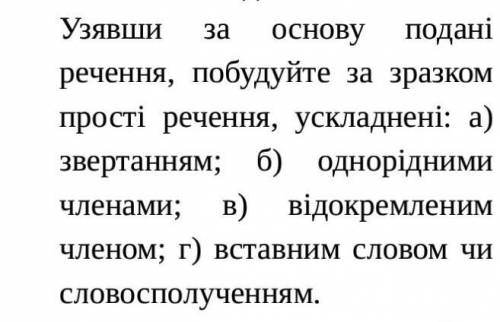 Узявши за основу подані речення, побудуйте за зразком прості речення, ускладнені: а) звертанням; б) однорідними членами; в) відокремленим членом; г) вставним словом чи словосполученням.